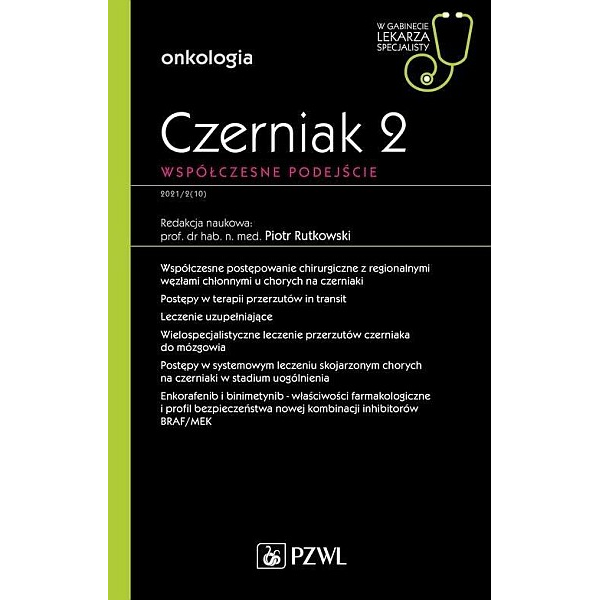 W GABINECIE LEKARZA SPECJALISTY

onkologia

Czerniak 2

WSPÓŁCZESNE PODEJŚCIE

2021/2(10)

Redakcja naukowa:
prof. dr hab. n. med. Piotr Rutkowski

Współczesne postępowanie chirurgiczne z regionalnymi węzłami chłonnymi u chorych na czerniaki

Postępy w terapii przerzutów in transit

Leczenie uzupełniające

Wielospecjalistyczne leczenie przerzutów czerniaka do mózgowia

Postępy w systemowym leczeniu skojarzonym chorych na czerniaki w stadium uogólnienia

Enkorafenib i binimetynib - właściwości farmakologiczne i profil bezpieczeństwa nowej kombinacji inhibitorów BRAF/MEK

PZWL